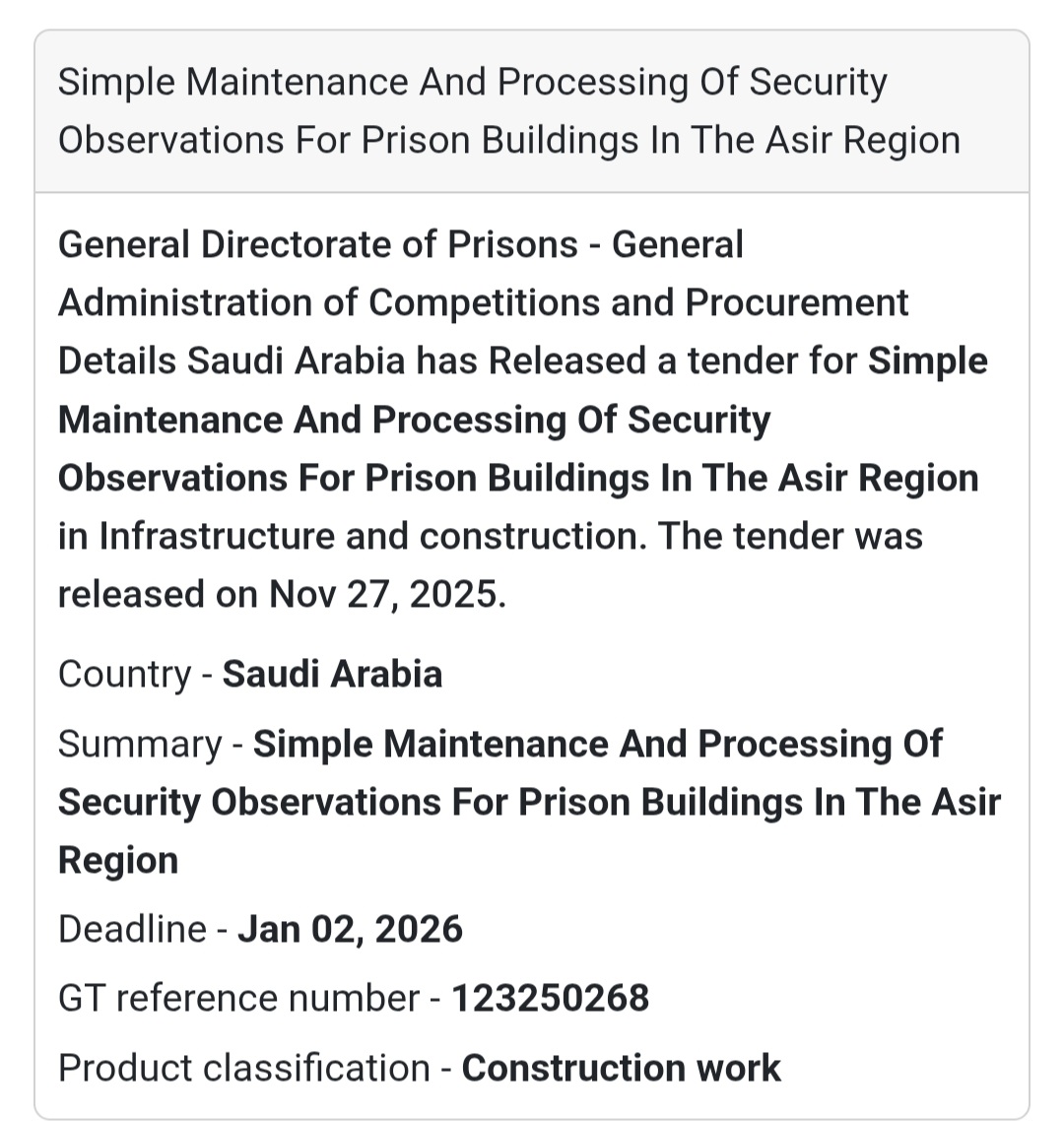 Simple Maintenance And Processing Of Security Observations For Prison Buildings In The Asir Region

General Directorate of Prisons - General Administration of Competitions and Procurement Details Saudi Arabia has Released a tender for Simple Maintenance And Processing Of Security Observations For Prison Buildings In The Asir Region in Infrastructure and construction. The tender was released on Nov 27, 2025.

Country - Saudi Arabia

Summary - Simple Maintenance And Processing Of Security Observations For Prison Buildings In The Asir Region

Deadline - Jan 02, 2026

GT reference number - 123250268

Product classification - Construction work